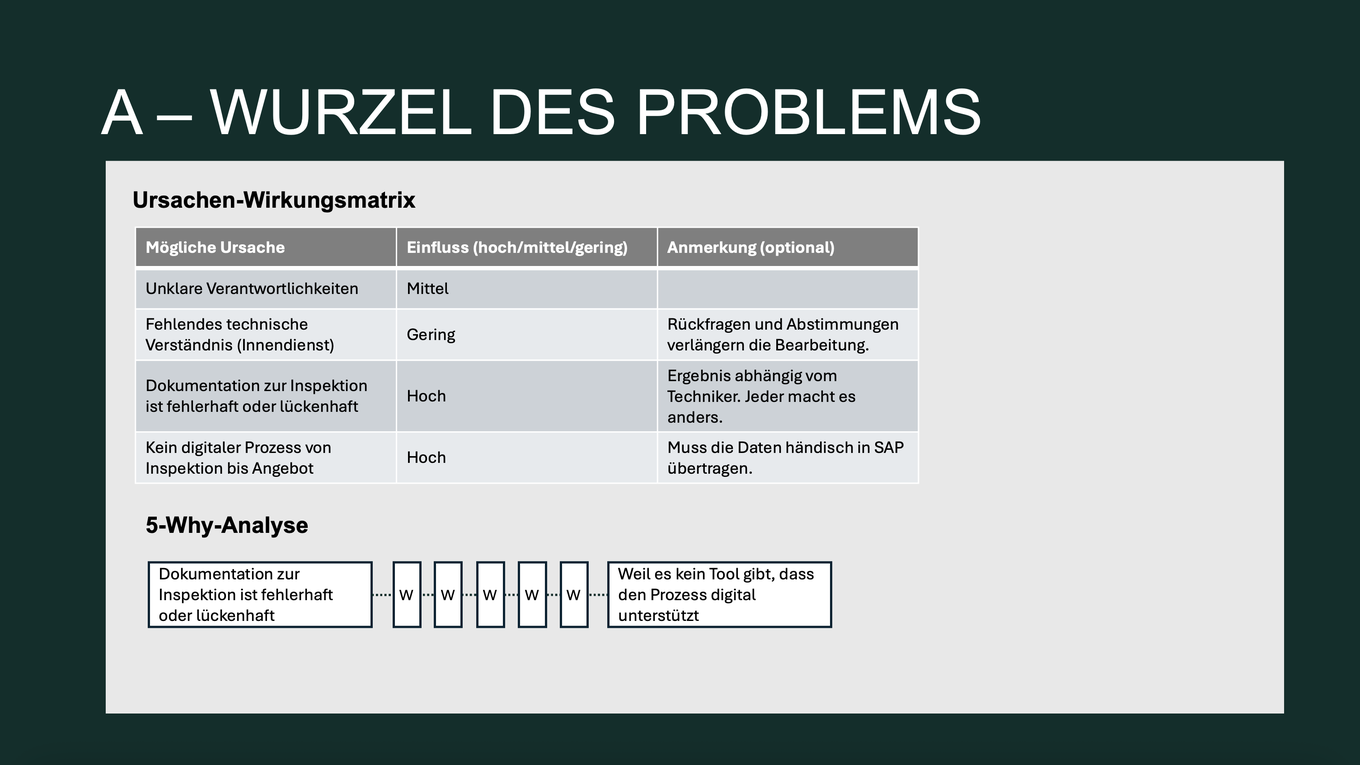 A – WURZEL DES PROBLEMS

Ursachen-Wirkungsmatrix

| Mögliche Ursache | Einfluss (hoch/mittel/gering) | Anmerkung (optional) |
|---|---|---|
| Unklare Verantwortlichkeiten | Mittel | |
| Fehlendes technische Verständnis (Innendienst) | Gering | Rückfragen und Abstimmungen verlängern die Bearbeitung. |
| Dokumentation zur Inspektion ist fehlerhaft oder lückenhaft | Hoch | Ergebnis abhängig vom Techniker. Jeder macht es anders. |
| Kein digitaler Prozess von Inspektion bis Angebot | Hoch | Muss die Daten händisch in SAP übertragen. |

5-Why-Analyse

Dokumentation zur Inspektion ist fehlerhaft oder lückenhaft

W

W

W

W

W

Weil es kein Tool gibt, dass den Prozess digital unterstützt